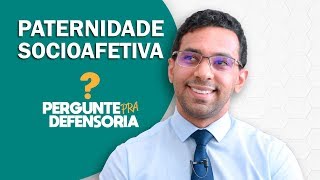 PATERNIDADE SOCIOAFETIVA

?

PERGUNTE PRA DEFENSORIA